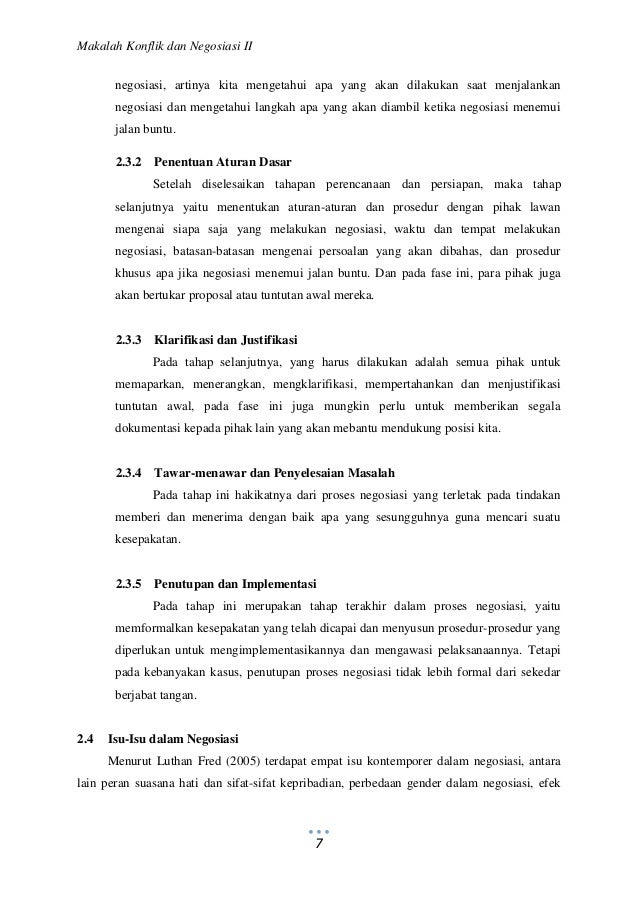 Makalah Konflik dan Negosiasi II

negosiasi, artinya kita mengetahui apa yang akan dilakukan saat menjalankan negosiasi dan mengetahui langkah apa yang akan diambil ketika negosiasi menemui jalan buntu.

2.3.2 Penentuan Aturan Dasar

Setelah diselesaikan tahapan perencanaan dan persiapan, maka tahap selanjutnya yaitu menentukan aturan-aturan dan prosedur dengan pihak lawan mengenai siapa saja yang melakukan negosiasi, waktu dan tempat melakukan negosiasi, batasan-batasan mengenai persoalan yang akan dibahas, dan prosedur khusus apa jika negosiasi menemui jalan buntu. Dan pada fase ini, para pihak juga akan bertukar proposal atau tuntutan awal mereka.

2.3.3 Klarifikasi dan Justifikasi

Pada tahap selanjutnya, yang harus dilakukan adalah semua pihak untuk memaparkan, menerangkan, mengklarifikasi, mempertahankan dan menjustifikasi tuntutan awal, pada fase ini juga mungkin perlu untuk memberikan segala dokumentasi kepada pihak lain yang akan mebantu mendukung posisi kita.

2.3.4 Tawar-menawar dan Penyelesaian Masalah

Pada tahap ini hakikatnya dari proses negosiasi yang terletak pada tindakan memberi dan menerima dengan baik apa yang sesungguhnya guna mencari suatu kesepakatan.

2.3.5 Penutupan dan Implementasi

Pada tahap ini merupakan tahap terakhir dalam proses negosiasi, yaitu memformalkan kesepakatan yang telah dicapai dan menyusun prosedur-prosedur yang diperlukan untuk mengimplementasikannya dan mengawasi pelaksanaannya. Tetapi pada kebanyakan kasus, penutupan proses negosiasi tidak lebih formal dari sekedar berjabat tangan.

2.4 Isu-Isu dalam Negosiasi

Menurut Luthan Fred (2005) terdapat empat isu kontemporer dalam negosiasi, antara lain peran suasana hati dan sifat-sifat kepribadian, perbedaan gender dalam negosiasi, efek

7